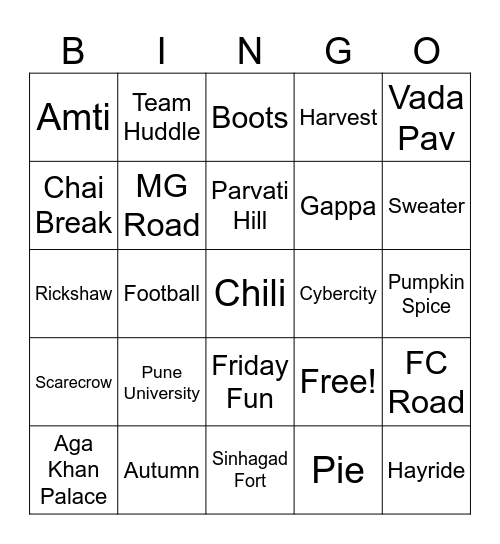 | B | I | N | G | O |
|---|---|---|---|---|
| Amti | Team Huddle | Boots | Harvest | Vada Pav |
| Chai Break | MG Road | Parvati Hill | Gappa | Sweater |
| Rickshaw | Football | Chili | Cybercity | Pumpkin Spice |
| Scarecrow | Pune University | Friday Fun | Free! | FC Road |
| Aga Khan Palace | Autumn | Sinhagad Fort | Pie | Hayride |